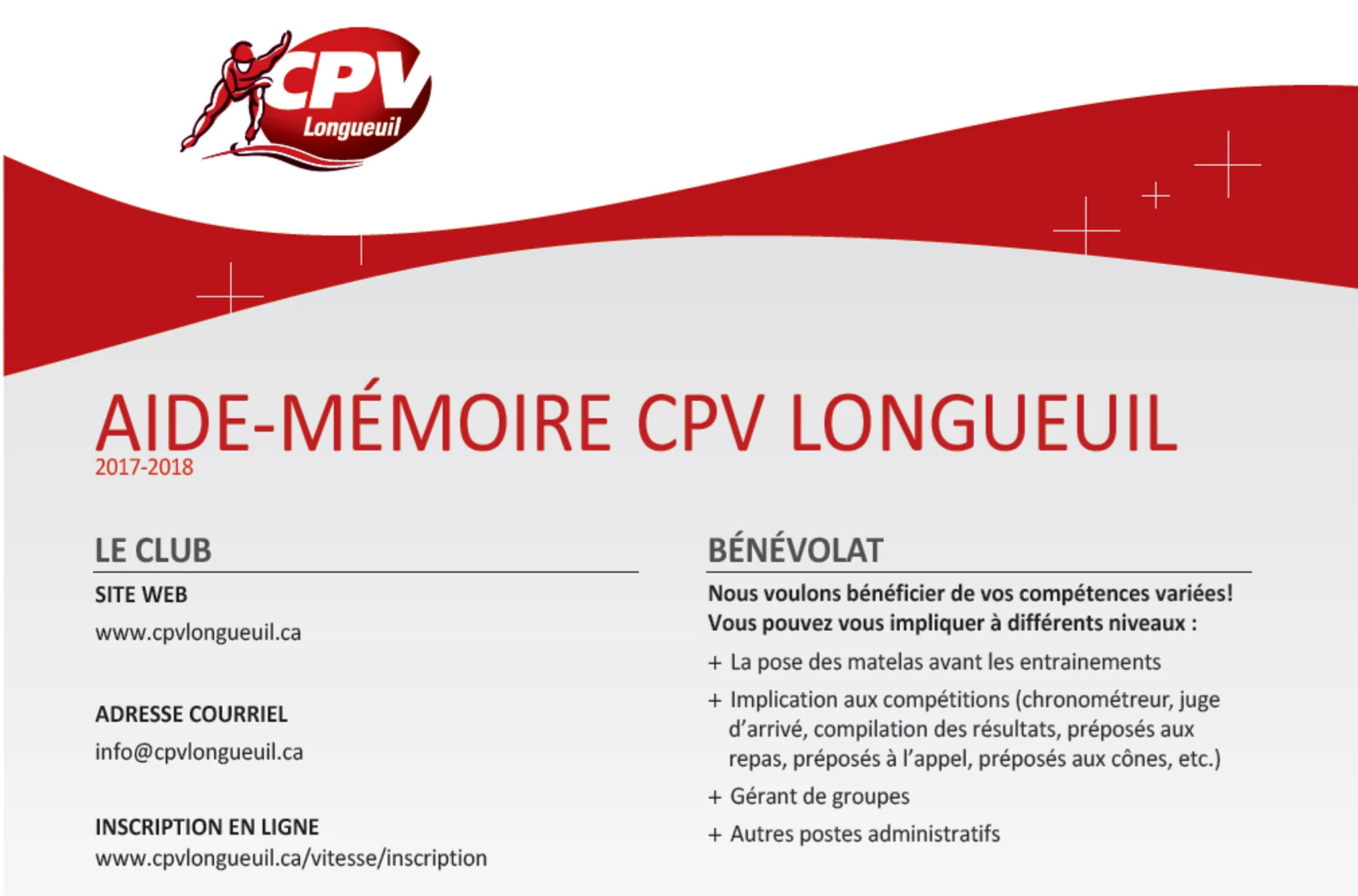 CPV
Longueuil

AIDE-MÉMOIRE CPV LONGUEUIL
2017-2018

LE CLUB

SITE WEB
www.cpvlongueuil.ca

ADRESSE COURRIEL
info@cpvlongueuil.ca

INSCRIPTION EN LIGNE
www.cpvlongueuil.ca/vitesse/inscription

BÉNÉVOLAT

Nous voulons bénéficier de vos compétences variées! Vous pouvez vous impliquer à différents niveaux :

+ La pose des matelas avant les entrainements
+ Implication aux compétitions (chronométreur, juge d'arrivé, compilation des résultats, préposés aux repas, préposés à l'appel, préposés aux cônes, etc.)
+ Gérant de groupes
+ Autres postes administratifs